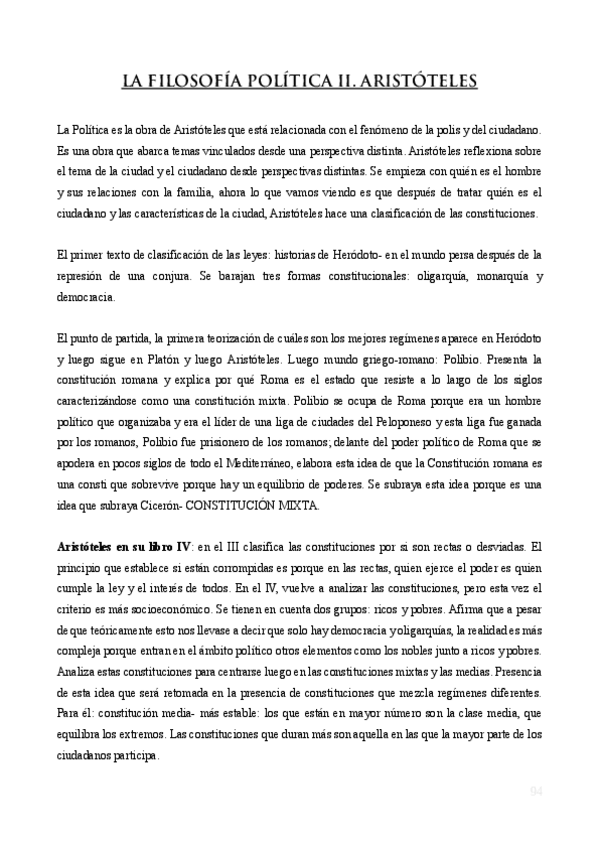 LA FILOSOFÍA POLÍTICA II. ARISTÓTELES

La Política es la obra de Aristóteles que está relacionada con el fenómeno de la polis y del ciudadano. Es una obra que abarca temas vinculados desde una perspectiva distinta. Aristóteles reflexiona sobre el tema de la ciudad y el ciudadano desde perspectivas distintas. Se empieza con quién es el hombre y sus relaciones con la familia, ahora lo que vamos viendo es que después de tratar quién es el ciudadano y las características de la ciudad, Aristóteles hace una clasificación de las constituciones.

El primer texto de clasificación de las leyes: historias de Heródoto- en el mundo persa después de la represión de una conjura. Se barajan tres formas constitucionales: oligarquía, monarquía y democracia.

El punto de partida, la primera teorización de cuáles son los mejores regímenes aparece en Heródoto y luego sigue en Platón y luego Aristóteles. Luego mundo griego-romano: Polibio. Presenta la constitución romana y explica por qué Roma es el estado que resiste a lo largo de los siglos caracterizándose como una constitución mixta. Polibio se ocupa de Roma porque era un hombre político que organizaba y era el líder de una liga de ciudades del Peloponeso y esta liga fue ganada por los romanos, Polibio fue prisionero de los romanos; delante del poder político de Roma que se apodera en pocos siglos de todo el Mediterráneo, elabora esta idea de que la Constitución romana es una consti que sobrevive porque hay un equilibrio de poderes. Se subraya esta idea porque es una idea que subraya Cicerón- CONSTITUCIÓN MIXTA.

Aristóteles en su libro IV: en el III clasifica las constituciones por si son rectas o desviadas. El principio que establece si están corrompidas es porque en las rectas, quien ejerce el poder es quien cumple la ley y el interés de todos. En el IV, vuelve a analizar las constituciones, pero esta vez el criterio es más socioeconómico. Se tienen en cuenta dos grupos: ricos y pobres. Afirma que a pesar de que teóricamente esto nos llevase a decir que solo hay democracia y oligarquías, la realidad es más compleja porque entran en el ámbito político otros elementos como los nobles junto a ricos y pobres. Analiza estas constituciones para centrarse luego en las constituciones mixtas y las medias. Presencia de esta idea que será retomada en la presencia de constituciones que mezcla regímenes diferentes. Para él: constitución media- más estable: los que están en mayor número son la clase media, que equilibra los extremos. Las constituciones que duran más son aquella en las que la mayor parte de los ciudadanos participa.

94